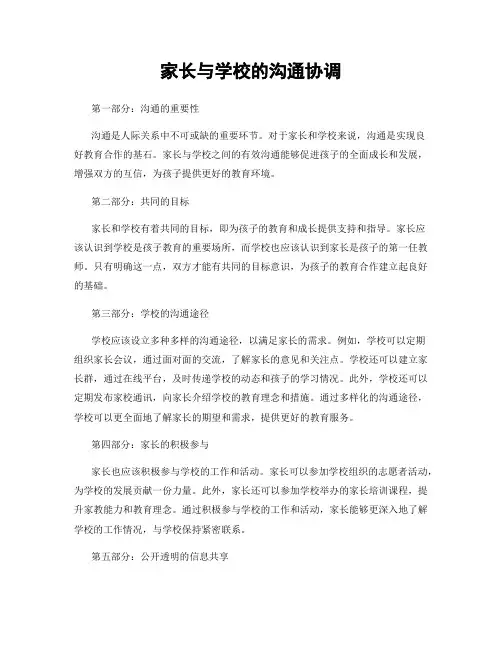 家长与学校的沟通协调

第一部分：沟通的重要性

沟通是人际关系中不可或缺的重要环节。对于家长和学校来说，沟通是实现良好教育合作的基石。家长与学校之间的有效沟通能够促进孩子的全面成长和发展，增强双方的互信，为孩子提供更好的教育环境。

第二部分：共同的目标

家长和学校有着共同的目标，即为孩子的教育和成长提供支持和指导。家长应该认识到学校是孩子教育的重要场所，而学校也应该认识到家长是孩子的第一任教师。只有明确这一点，双方才能有共同的目标意识，为孩子的教育合作建立起良好的基础。

第三部分：学校的沟通途径

学校应该设立多种多样的沟通途径，以满足家长的需求。例如，学校可以定期组织家长会议，通过面对面的交流，了解家长的意见和关注点。学校还可以建立家长群，通过在线平台，及时传递学校的动态和孩子的学习情况。此外，学校还可以定期发布家校通讯，向家长介绍学校的教育理念和措施。通过多样化的沟通途径，学校可以更全面地了解家长的期望和需求，提供更好的教育服务。

第四部分：家长的积极参与

家长也应该积极参与学校的工作和活动。家长可以参加学校组织的志愿者活动，为学校的发展贡献一份力量。此外，家长还可以参加学校举办的家长培训课程，提升家教能力和教育理念。通过积极参与学校的工作和活动，家长能够更深入地了解学校的工作情况，与学校保持紧密联系。

第五部分：公开透明的信息共享